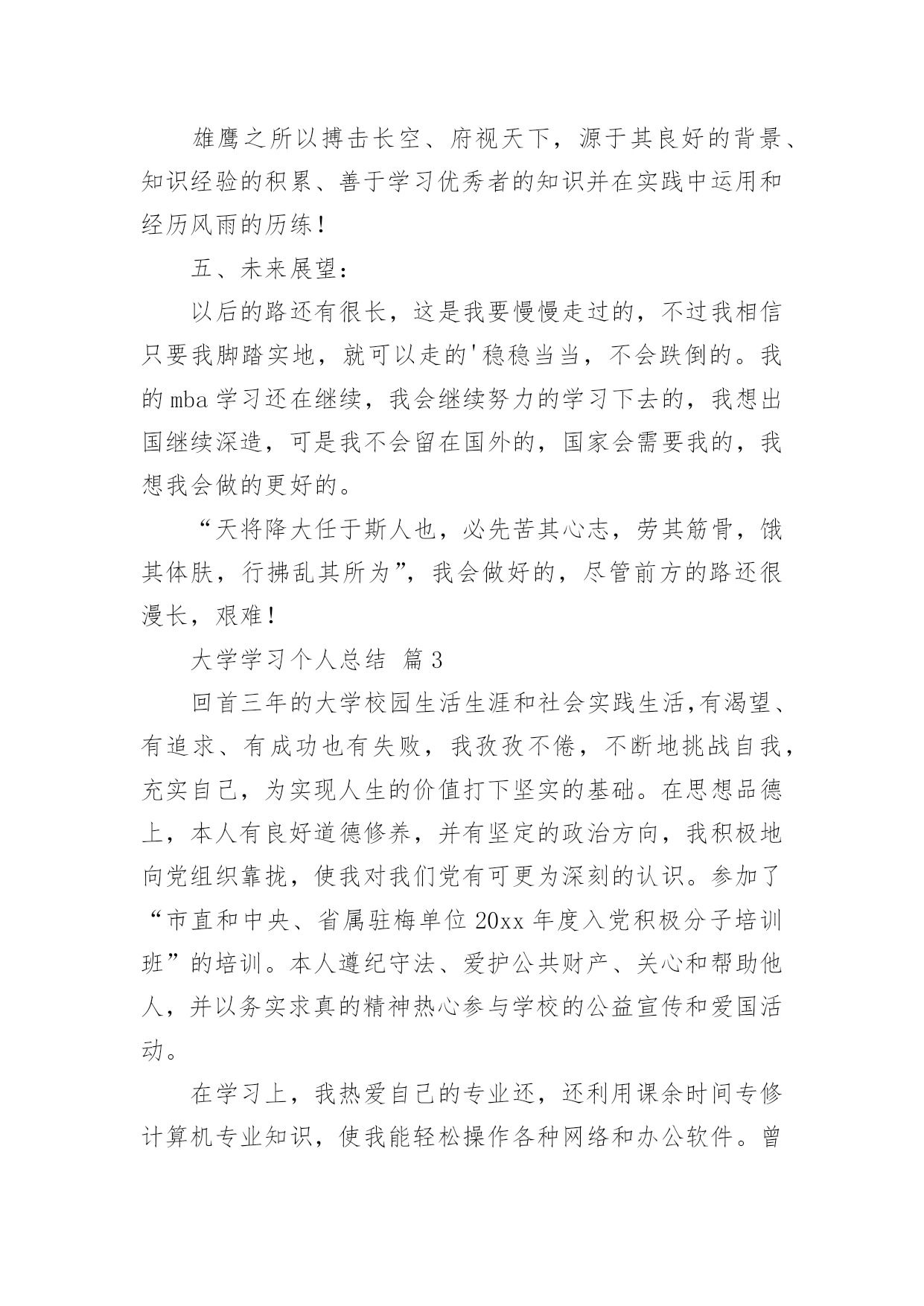 雄鹰之所以搏击长空、府视天下，源于其良好的背景、知识经验的积累、善于学习优秀者的知识并在实践中运用和经历风雨的历练！

五、未来展望：

以后的路还有很长，这是我要慢慢走过的，不过我相信只要我脚踏实地，就可以走的'稳稳当当，不会跌倒的。我的 mba 学习还在继续，我会继续努力的学习下去的，我想出国继续深造，可是我不会留在国外的，国家会需要我的，我想我会做的更好的。

“天将降大任于斯人也，必先苦其心志，劳其筋骨，饿其体肤，行拂乱其所为”，我会做好的，尽管前方的路还很漫长，艰难！

大学学习个人总结 篇 3

回首三年的大学校园生活生涯和社会实践生活,有渴望、有追求、有成功也有失败，我孜孜不倦，不断地挑战自我，充实自己，为实现人生的价值打下坚实的基础。在思想品德上，本人有良好道德修养，并有坚定的政治方向，我积极地向党组织靠拢，使我对我们党有可更为深刻的认识。参加了“市直和中央、省属驻梅单位 20xx 年度入党积极分子培训班”的培训。本人遵纪守法、爱护公共财产、关心和帮助他人，并以务实求真的精神热心参与学校的公益宣传和爱国活动。

在学习上，我热爱自己的专业还，还利用课余时间专修计算机专业知识，使我能轻松操作各种网络和办公软件。曾